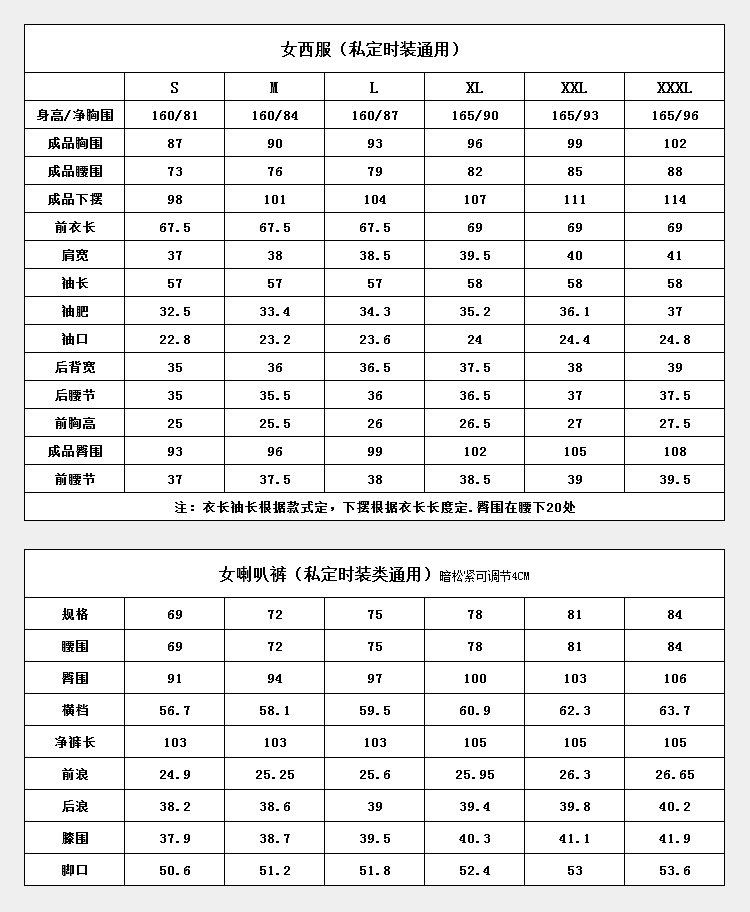 女西服（私定时装通用）

|  | S | M | L | XL | XXL | XXXL |
|---|---|---|---|---|---|---|
| 身高/净胸围 | 160/81 | 160/84 | 160/87 | 165/90 | 165/93 | 165/96 |
| 成品胸围 | 87 | 90 | 93 | 96 | 99 | 102 |
| 成品腰围 | 73 | 76 | 79 | 82 | 85 | 88 |
| 成品下摆 | 98 | 101 | 104 | 107 | 111 | 114 |
| 前衣长 | 67.5 | 67.5 | 67.5 | 69 | 69 | 69 |
| 肩宽 | 37 | 38 | 38.5 | 39.5 | 40 | 41 |
| 袖长 | 57 | 57 | 57 | 58 | 58 | 58 |
| 袖肥 | 32.5 | 33.4 | 34.3 | 35.2 | 36.1 | 37 |
| 袖口 | 22.8 | 23.2 | 23.6 | 24 | 24.4 | 24.8 |
| 后背宽 | 35 | 36 | 36.5 | 37.5 | 38 | 39 |
| 后腰节 | 35 | 35.5 | 36 | 36.5 | 37 | 37.5 |
| 前胸高 | 25 | 25.5 | 26 | 26.5 | 27 | 27.5 |
| 成品臀围 | 93 | 96 | 99 | 102 | 105 | 108 |
| 前腰节 | 37 | 37.5 | 38 | 38.5 | 39 | 39.5 |

注：衣长袖长根据款式定，下摆根据衣长长度定.臀围在腰下20处

女喇叭裤（私定时装类通用）暗松紧可调节4CM

| 规格 | 69 | 72 | 75 | 78 | 81 | 84 |
|---|---|---|---|---|---|---|
| 腰围 | 69 | 72 | 75 | 78 | 81 | 84 |
| 臀围 | 91 | 94 | 97 | 100 | 103 | 106 |
| 横档 | 56.7 | 58.1 | 59.5 | 60.9 | 62.3 | 63.7 |
| 净裤长 | 103 | 103 | 103 | 105 | 105 | 105 |
| 前浪 | 24.9 | 25.25 | 25.6 | 25.95 | 26.3 | 26.65 |
| 后浪 | 38.2 | 38.6 | 39 | 39.4 | 39.8 | 40.2 |
| 膝围 | 37.9 | 38.7 | 39.5 | 40.3 | 41.1 | 41.9 |
| 脚口 | 50.6 | 51.2 | 51.8 | 52.4 | 53 | 53.6 |